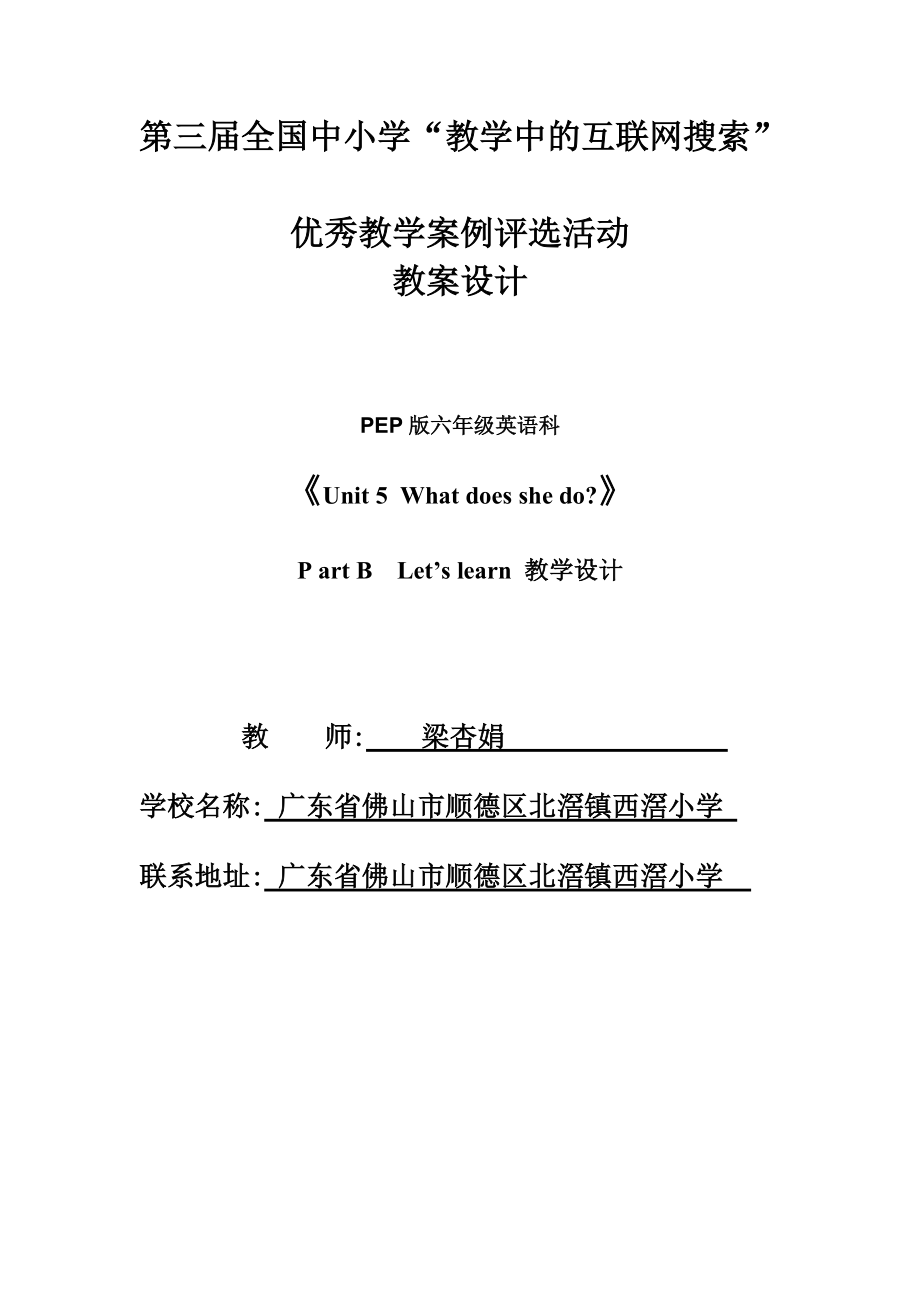 第三届全国中小学“教学中的互联网搜索”

优秀教学案例评选活动
教案设计

PEP 版六年级英语科

《Unit 5  What does she do?》

P art B    Let’s learn  教学设计

教    师: 梁杏娟

学校名称: 广东省佛山市顺德区北滘镇西滘小学

联系地址: 广东省佛山市顺德区北滘镇西滘小学